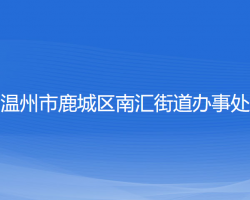 温州市鹿城区南汇街道办事处